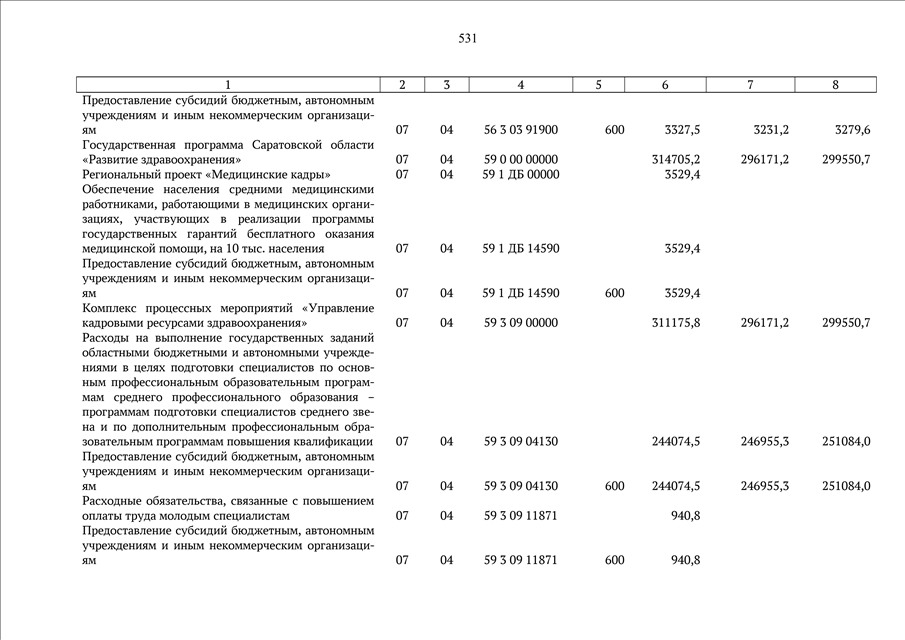 531

| 1 | 2 | 3 | 4 | 5 | 6 | 7 | 8 |
|---|---|---|---|---|---|---|---|
| Предоставление субсидий бюджетным, автономным учреждениям и иным некоммерческим организациям | 07 | 04 | 56 3 03 91900 | 600 | 3327,5 | 3231,2 | 3279,6 |
| Государственная программа Саратовской области «Развитие здравоохранения» | 07 | 04 | 59 0 00 00000 | | 314705,2 | 296171,2 | 299550,7 |
| Региональный проект «Медицинские кадры» | 07 | 04 | 59 1 ДБ 00000 | | 3529,4 | | |
| Обеспечение населения средними медицинскими работниками, работающими в медицинских организациях, участвующих в реализации программы государственных гарантий бесплатного оказания медицинской помощи, на 10 тыс. населения | 07 | 04 | 59 1 ДБ 14590 | | 3529,4 | | |
| Предоставление субсидий бюджетным, автономным учреждениям и иным некоммерческим организациям | 07 | 04 | 59 1 ДБ 14590 | 600 | 3529,4 | | |
| Комплекс процессных мероприятий «Управление кадровыми ресурсами здравоохранения» | 07 | 04 | 59 3 09 00000 | | 311175,8 | 296171,2 | 299550,7 |
| Расходы на выполнение государственных заданий областными бюджетными и автономными учреждениями в целях подготовки специалистов по основным профессиональным образовательным программам среднего профессионального образования – программам подготовки специалистов среднего звена и по дополнительным профессиональным образовательным программам повышения квалификации | 07 | 04 | 59 3 09 04130 | | 244074,5 | 246955,3 | 251084,0 |
| Предоставление субсидий бюджетным, автономным учреждениям и иным некоммерческим организациям | 07 | 04 | 59 3 09 04130 | 600 | 244074,5 | 246955,3 | 251084,0 |
| Расходные обязательства, связанные с повышением оплаты труда молодым специалистам | 07 | 04 | 59 3 09 11871 | | 940,8 | | |
| Предоставление субсидий бюджетным, автономным учреждениям и иным некоммерческим организациям | 07 | 04 | 59 3 09 11871 | 600 | 940,8 | | |